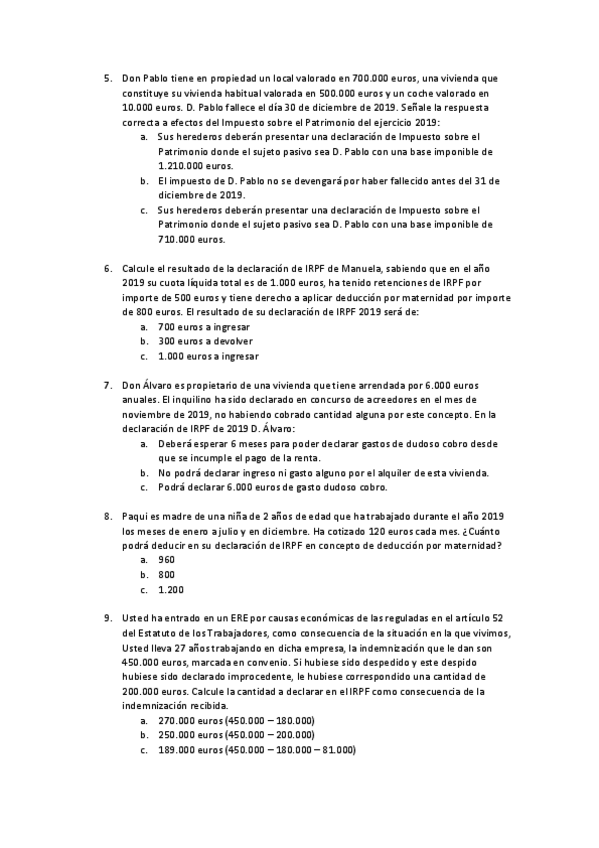 5. Don Pablo tiene en propiedad un local valorado en 700.000 euros, una vivienda que constituye su vivienda habitual valorada en 500.000 euros y un coche valorado en 10.000 euros. D. Pablo fallece el día 30 de diciembre de 2019. Señale la respuesta correcta a efectos del Impuesto sobre el Patrimonio del ejercicio 2019:
a. Sus herederos deberán presentar una declaración de Impuesto sobre el Patrimonio donde el sujeto pasivo sea D. Pablo con una base imponible de 1.210.000 euros.
b. El impuesto de D. Pablo no se devengará por haber fallecido antes del 31 de diciembre de 2019.
c. Sus herederos deberán presentar una declaración de Impuesto sobre el Patrimonio donde el sujeto pasivo sea D. Pablo con una base imponible de 710.000 euros.

6. Calcule el resultado de la declaración de IRPF de Manuela, sabiendo que en el año 2019 su cuota líquida total es de 1.000 euros, ha tenido retenciones de IRPF por importe de 500 euros y tiene derecho a aplicar deducción por maternidad por importe de 800 euros. El resultado de su declaración de IRPF 2019 será de:
a. 700 euros a ingresar
b. 300 euros a devolver
c. 1.000 euros a ingresar

7. Don Álvaro es propietario de una vivienda que tiene arrendada por 6.000 euros anuales. El inquilino ha sido declarado en concurso de acreedores en el mes de noviembre de 2019, no habiendo cobrado cantidad alguna por este concepto. En la declaración de IRPF de 2019 D. Álvaro:
a. Deberá esperar 6 meses para poder declarar gastos de dudoso cobro desde que se incumple el pago de la renta.
b. No podrá declarar ingreso ni gasto alguno por el alquiler de esta vivienda.
c. Podrá declarar 6.000 euros de gasto dudoso cobro.

8. Paqui es madre de una niña de 2 años de edad que ha trabajado durante el año 2019 los meses de enero a julio y en diciembre. Ha cotizado 120 euros cada mes. ¿Cuánto podrá deducir en su declaración de IRPF en concepto de deducción por maternidad?
a. 960
b. 800
c. 1.200

9. Usted ha entrado en un ERE por causas económicas de las reguladas en el artículo 52 del Estatuto de los Trabajadores, como consecuencia de la situación en la que vivimos, Usted lleva 27 años trabajando en dicha empresa, la indemnización que le dan son 450.000 euros, marcada en convenio. Si hubiese sido despedido y este despido hubiese sido declarado improcedente, le hubiese correspondido una cantidad de 200.000 euros. Calcule la cantidad a declarar en el IRPF como consecuencia de la indemnización recibida.
a. 270.000 euros (450.000 – 180.000)
b. 250.000 euros (450.000 – 200.000)
c. 189.000 euros (450.000 – 180.000 – 81.000)